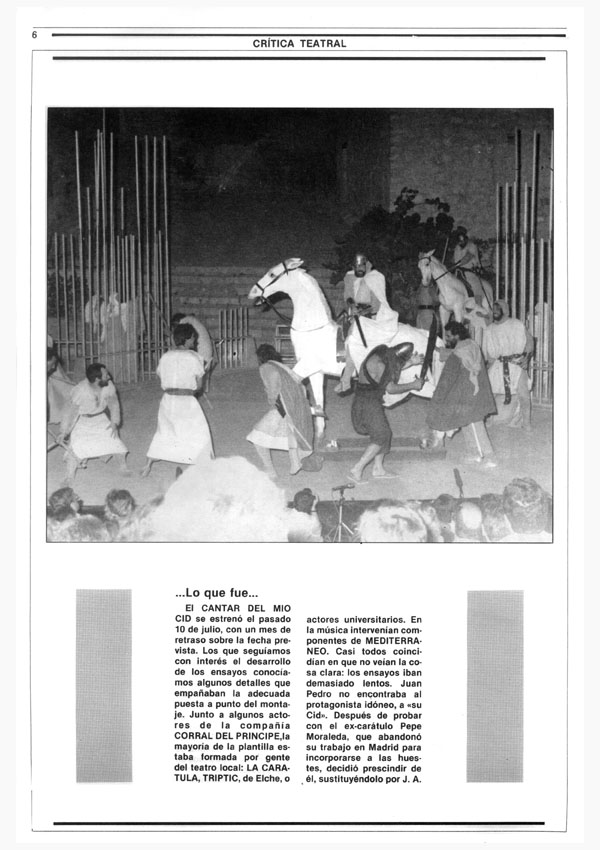 6

CRÍTICA TEATRAL

...Lo que fue...

El CANTAR DEL MIO CID se estrenó el pasado 10 de julio, con un mes de retraso sobre la fecha prevista. Los que seguíamos con interés el desarrollo de los ensayos conocíamos algunos detalles que empañaban la adecuada puesta a punto del montaje. Junto a algunos actores de la compañía CORRAL DEL PRINCIPE,la mayoría de la plantilla estaba formada por gente del teatro local: LA CARATULA, TRIPTIC, de Elche, o actores universitarios. En la música intervenían componentes de MEDITERRANEO. Casi todos coincidían en que no veían la cosa clara: los ensayos iban demasiado lentos. Juan Pedro no encontraba al protagonista idóneo, a «su Cid». Después de probar con el ex-carátulo Pepe Moraleda, que abandonó su trabajo en Madrid para incorporarse a las huestes, decidió prescindir de él, sustituyéndolo por J. A.